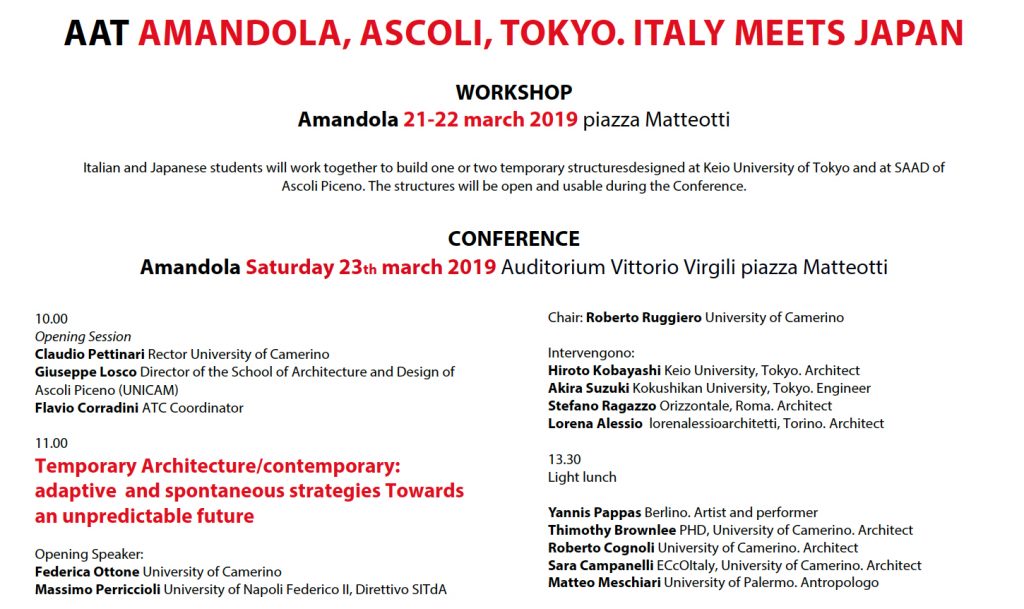 AAT AMANDOLA, ASCOLI, TOKYO. ITALY MEETS JAPAN

WORKSHOP
Amandola 21-22 march 2019 piazza Matteotti

Italian and Japanese students will work together to build one or two temporary structuresdesigned at Keio University of Tokyo and at SAAD of Ascoli Piceno. The structures will be open and usable during the Conference.

CONFERENCE
Amandola Saturday 23th march 2019 Auditorium Vittorio Virgili piazza Matteotti

10.00
Opening Session
Claudio Pettinari Rector University of Camerino
Giuseppe Losco Director of the School of Architecture and Design of Ascoli Piceno (UNICAM)
Flavio Corradini ATC Coordinator

11.00
Temporary Architecture/contemporary: adaptive and spontaneous strategies Towards an unpredictable future

Opening Speaker:
Federica Ottone University of Camerino
Massimo Perriccioli University of Napoli Federico II, Direttivo SITdA

Chair: Roberto Ruggiero University of Camerino

Intervengono:
Hiroto Kobayashi Keio University, Tokyo. Architect
Akira Suzuki Kokushikan University, Tokyo. Engineer
Stefano Ragazzo Orizzontale, Roma. Architect
Lorena Alessio lorenalessioarchitetti, Torino. Architect

13.30
Light lunch

Yannis Pappas Berlino. Artist and performer
Thimothy Brownlee PHD, University of Camerino. Architect
Roberto Cognoli University of Camerino. Architect
Sara Campanelli ECcOItaly, University of Camerino. Architect
Matteo Meschiari University of Palermo. Antropologo